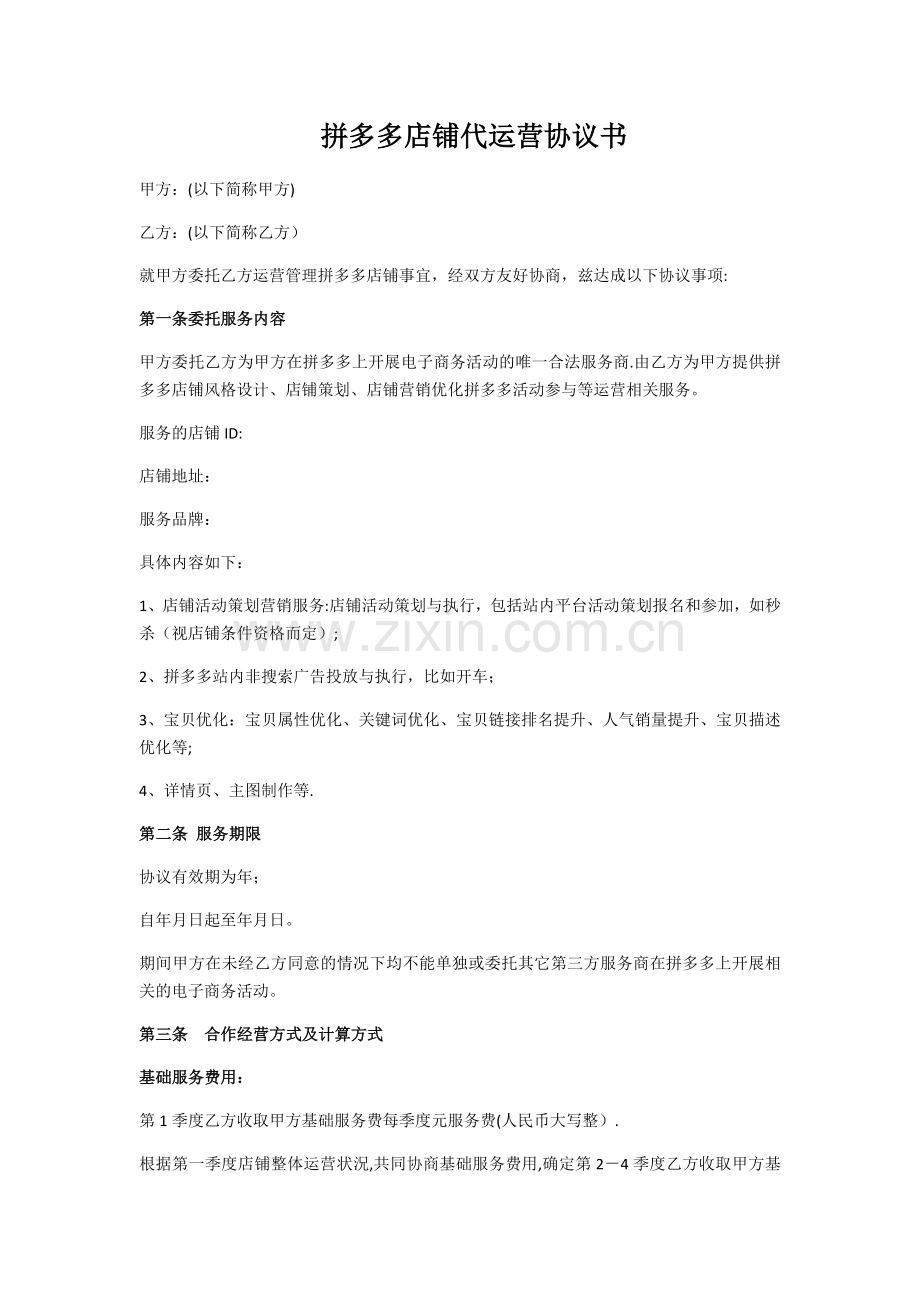 拼多多店铺代运营协议书

甲方：(以下简称甲方)

乙方：(以下简称乙方）

就甲方委托乙方运营管理拼多多店铺事宜，经双方友好协商，兹达成以下协议事项:

第一条委托服务内容

甲方委托乙方为甲方在拼多多上开展电子商务活动的唯一合法服务商.由乙方为甲方提供拼多多店铺风格设计、店铺策划、店铺营销优化拼多多活动参与等运营相关服务。

服务的店铺ID:

店铺地址：

服务品牌：

具体内容如下：

1、店铺活动策划营销服务:店铺活动策划与执行，包括站内平台活动策划报名和参加，如秒杀（视店铺条件资格而定）;

2、拼多多站内非搜索广告投放与执行，比如开车；

3、宝贝优化：宝贝属性优化、关键词优化、宝贝链接排名提升、人气销量提升、宝贝描述优化等;

4、详情页、主图制作等.

第二条 服务期限

协议有效期为年；

自年月日起至年月日。

期间甲方在未经乙方同意的情况下均不能单独或委托其它第三方服务商在拼多多上开展相关的电子商务活动。

第三条 合作经营方式及计算方式

基础服务费用：

第1季度乙方收取甲方基础服务费每季度元服务费(人民币大写整）.

根据第一季度店铺整体运营状况,共同协商基础服务费用,确定第2－4季度乙方收取甲方基

www.zixin.com.cn